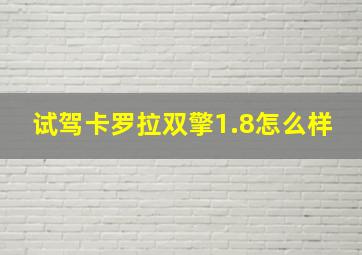 试驾卡罗拉双擎1.8怎么样